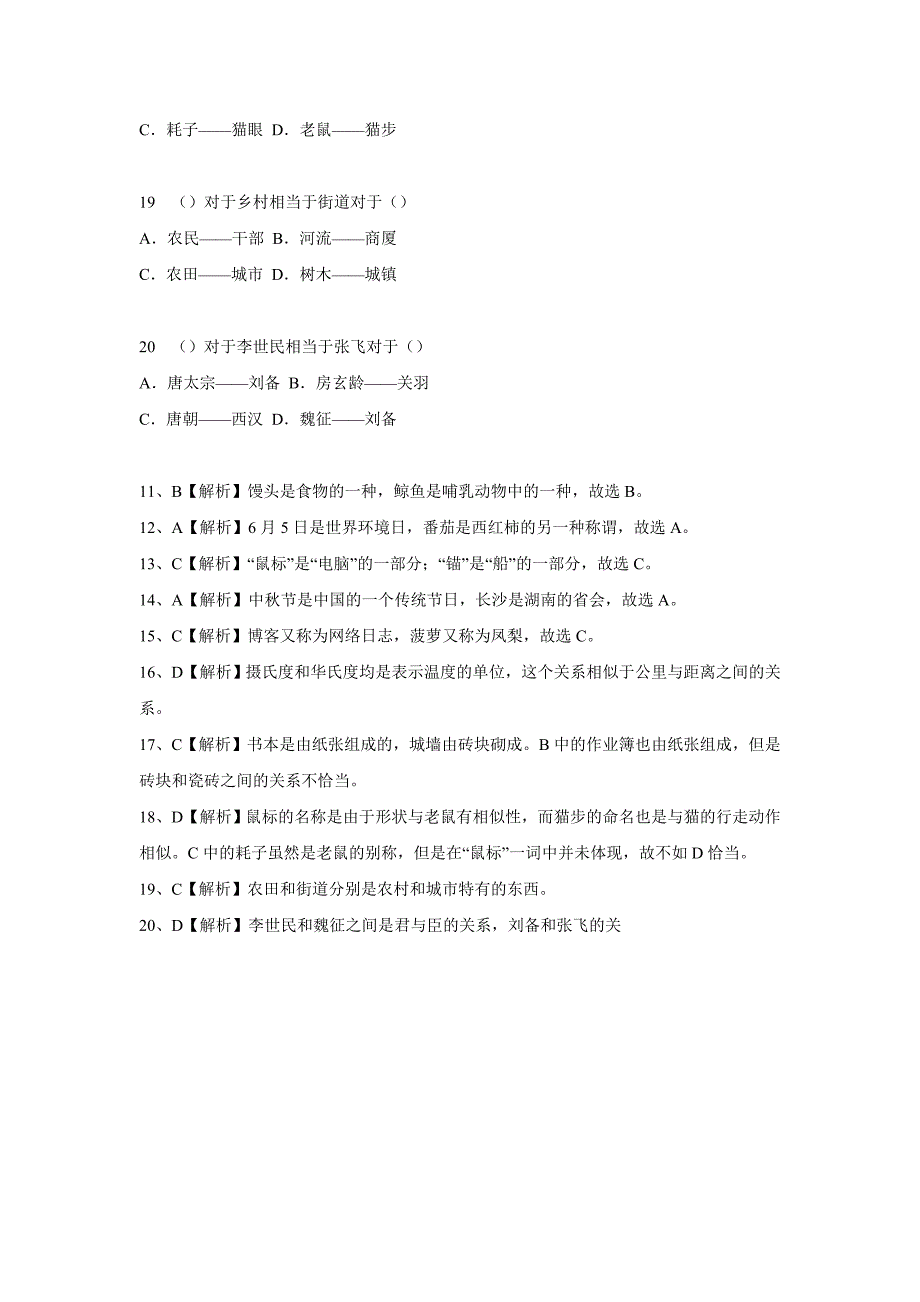 C．耗子——猫眼 D．老鼠——猫步

19 （）对于乡村相当于街道对于（）
A．农民——干部 B．河流——商厦
C．农田——城市 D．树木——城镇

20 （）对于李世民相当于张飞对于（）
A．唐太宗——刘备 B．房玄龄——关羽
C．唐朝——西汉 D．魏征——刘备

11、B【解析】馒头是食物的一种，鲸鱼是哺乳动物中的一种，故选 B。
12、A【解析】6 月 5 日是世界环境日，番茄是西红柿的另一种称谓，故选 A。
13、C【解析】“鼠标”是“电脑”的一部分；“锚”是“船”的一部分，故选 C。
14、A【解析】中秋节是中国的一个传统节日，长沙是湖南的省会，故选 A。
15、C【解析】博客又称为网络日志，菠萝又称为凤梨，故选 C。
16、D【解析】摄氏度和华氏度均是表示温度的单位，这个关系相似于公里与距离之间的关系。
17、C【解析】书本是由纸张组成的，城墙由砖块砌成。B 中的作业簿也由纸张组成，但是砖块和瓷砖之间的关系不恰当。
18、D【解析】鼠标的名称是由于形状与老鼠有相似性，而猫步的命名也是与猫的行走动作相似。C 中的耗子虽然是老鼠的别称，但是在“鼠标”一词中并未体现，故不如 D 恰当。
19、C【解析】农田和街道分别是农村和城市特有的东西。
20、D【解析】李世民和魏征之间是君与臣的关系，刘备和张飞的关